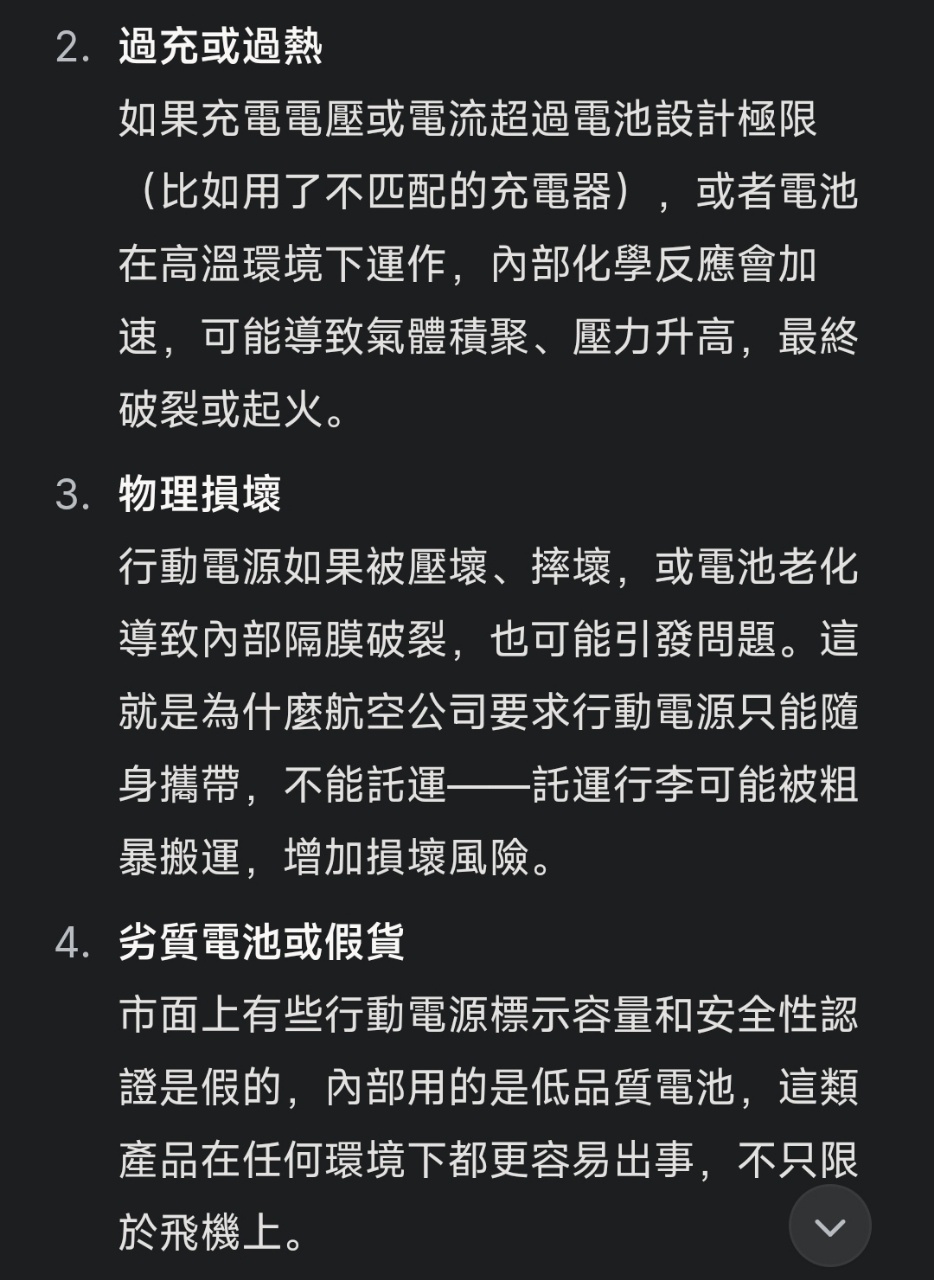 2. 過充或過熱

如果充電電壓或電流超過電池設計極限（比如用了不匹配的充電器），或者電池在高溫環境下運作，內部化學反應會加速，可能導致氣體積聚、壓力升高，最終破裂或起火。

3. 物理損壞

行動電源如果被壓壞、摔壞，或電池老化導致內部隔膜破裂，也可能引發問題。這就是為什麼航空公司要求行動電源只能隨身攜帶，不能託運——託運行李可能被粗暴搬運，增加損壞風險。

4. 劣質電池或假貨

市面上有些行動電源標示容量和安全性認證是假的，內部用的是低品質電池，這類產品在任何環境下都更容易出事，不只限於飛機上。